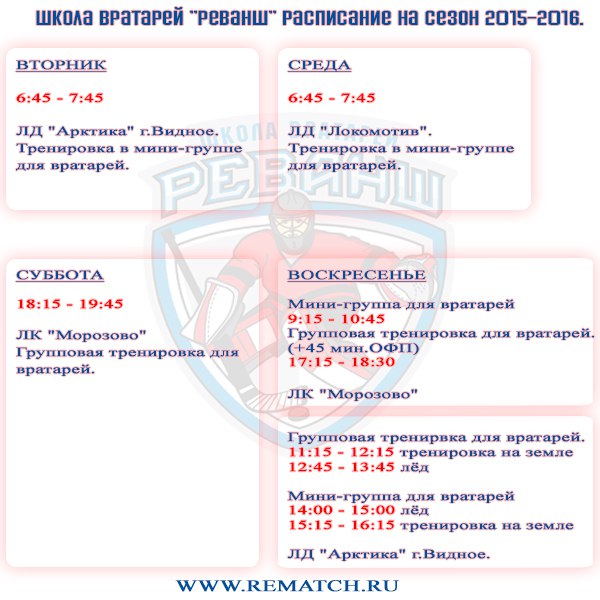 ШКОЛА ВРАТАРЕЙ "РЕВАНШ" РАСПИСАНИЕ НА СЕЗОН 2015-2016.

ВТОРНИК

6:45 - 7:45

ЛД "Арктика" г.Видное. Тренировка в мини-группе для вратарей.

СРЕДА

6:45 - 7:45

ЛД "Локомотив". Тренировка в мини-группе для вратарей.

ШКОЛА ВРАТАРЕЙ
РЕВАНШ

СУББОТА

18:15 - 19:45

ЛК "Морозово"
Групповая тренировка для вратарей.

ВОСКРЕСЕНЬЕ

Мини-группа для вратарей
9:15 - 10:45
Групповая тренировка для вратарей. (+45 мин.ОФП)
17:15 - 18:30

ЛК "Морозово"

Групповая тренирвка для вратарей.
11:15 - 12:15 тренировка на земле
12:45 - 13:45 лёд

Мини-группа для вратарей
14:00 - 15:00 лёд
15:15 - 16:15 тренировка на земле

ЛД "Арктика" г.Видное.

WWW.REMATCH.RU